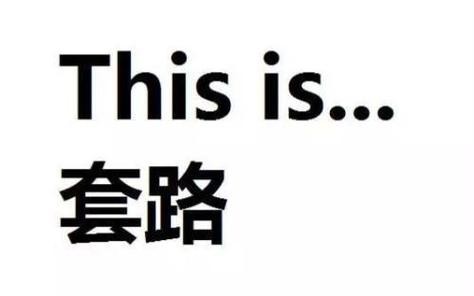 This is...
套路